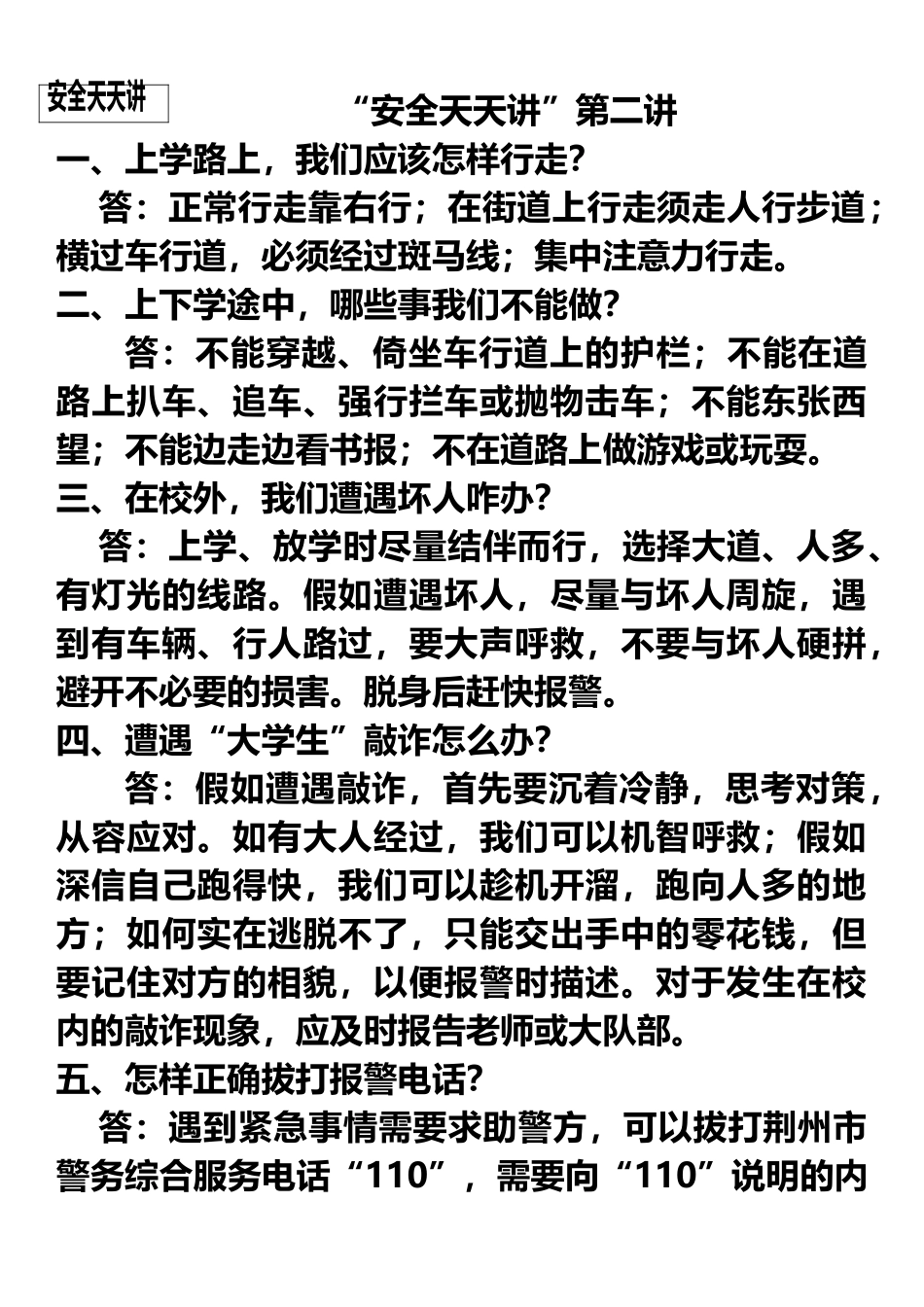 安全天天讲

“安全天天讲”第二讲

一、上学路上，我们应该怎样行走?

答：正常行走靠右行；在街道上行走须走人行步道；横过车行道，必须经过斑马线；集中注意力行走。

二、上下学途中，哪些事我们不能做?

答：不能穿越、倚坐车行道上的护栏；不能在道路上扒车、追车、强行拦车或抛物击车；不能东张西望；不能边走边看书报；不在道路上做游戏或玩耍。

三、在校外，我们遭遇坏人咋办?

答：上学、放学时尽量结伴而行，选择大道、人多、有灯光的线路。假如遭遇坏人，尽量与坏人周旋，遇到有车辆、行人路过，要大声呼救，不要与坏人硬拼，避开不必要的损害。脱身后赶快报警。

四、遭遇“大学生”敲诈怎么办?

答：假如遭遇敲诈，首先要沉着冷静，思考对策，从容应对。如有大人经过，我们可以机智呼救；假如深信自己跑得快，我们可以趁机开溜，跑向人多的地方；如何实在逃脱不了，只能交出手中的零花钱，但要记住对方的相貌，以便报警时描述。对于发生在校内的敲诈现象，应及时报告老师或大队部。

五、怎样正确拔打报警电话?

答：遇到紧急事情需要求助警方，可以拔打荆州市警务综合服务电话“110”，需要向“110”说明的内